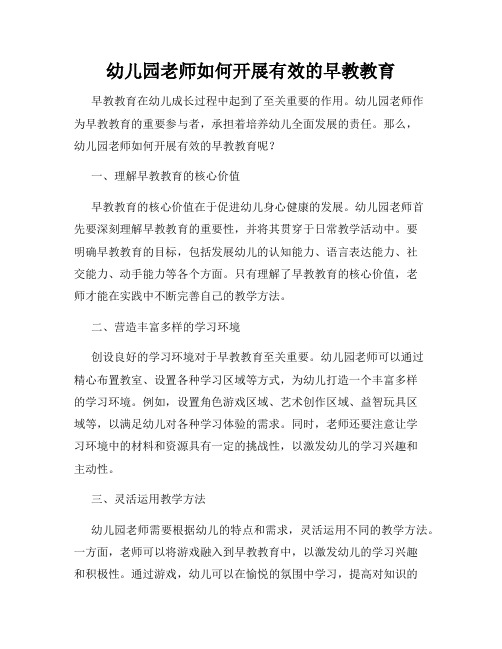 幼儿园老师如何开展有效的早教教育

早教教育在幼儿成长过程中起到了至关重要的作用。幼儿园老师作为早教教育的重要参与者，承担着培养幼儿全面发展的责任。那么，幼儿园老师如何开展有效的早教教育呢？

一、理解早教教育的核心价值

早教教育的核心价值在于促进幼儿身心健康的发展。幼儿园老师首先要深刻理解早教教育的重要性，并将其贯穿于日常教学活动中。要明确早教教育的目标，包括发展幼儿的认知能力、语言表达能力、社交能力、动手能力等各个方面。只有理解了早教教育的核心价值，老师才能在实践中不断完善自己的教学方法。

二、营造丰富多样的学习环境

创设良好的学习环境对于早教教育至关重要。幼儿园老师可以通过精心布置教室、设置各种学习区域等方式，为幼儿打造一个丰富多样的学习环境。例如，设置角色游戏区域、艺术创作区域、益智玩具区域等，以满足幼儿对各种学习体验的需求。同时，老师还要注意让学习环境中的材料和资源具有一定的挑战性，以激发幼儿的学习兴趣和主动性。

三、灵活运用教学方法

幼儿园老师需要根据幼儿的特点和需求，灵活运用不同的教学方法。一方面，老师可以将游戏融入到早教教育中，以激发幼儿的学习兴趣和积极性。通过游戏，幼儿可以在愉悦的氛围中学习，提高对知识的